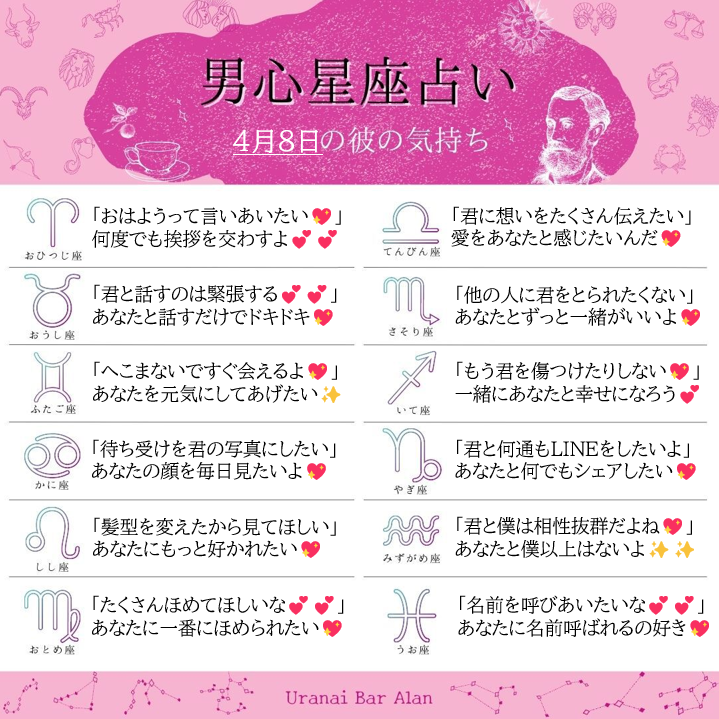 男心星座占い

4月8日の彼の気持ち

おひつじ座
「おはようって言いあいたい💖」
何度でも挨拶を交わすよ💕💕

おうし座
「君と話すのは緊張する💕💕」
あなたと話すだけでドキドキ💖

ふたご座
「へこまないですぐ会えるよ💖」
あなたを元気にしてあげたい✨

かに座
「待ち受けを君の写真にしたい」
あなたの顔を毎日見たいよ💖

しし座
「髪型を変えたから見てほしい」
あなたにもっと好かれたい💖

おとめ座
「たくさんほめてほしいな💕💕」
あなたに一番にほめられたい💖

てんびん座
「君に想いをたくさん伝えたい」
愛をあなたと感じたいんだ💖

さそり座
「他の人に君をとられたくない」
あなたとずっと一緒がいいよ💖

いて座
「もう君を傷つけたりしない💖」
一緒にあなたと幸せになろう💕

やぎ座
「君と何通もLINEをしたいよ」
あなたと何でもシェアしたい💖

みずがめ座
「君と僕は相性抜群だよね💖」
あなたと僕以上はないよ✨✨

うお座
「名前を呼びあいたいな💕💕」
あなたに名前呼ばれるの好き💖

Uranai Bar Alan